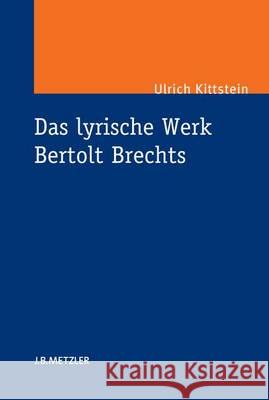 Ulrich Kittstein

Das lyrische Werk Bertolt Brechts

J.B.METZLER

Kraina Książek